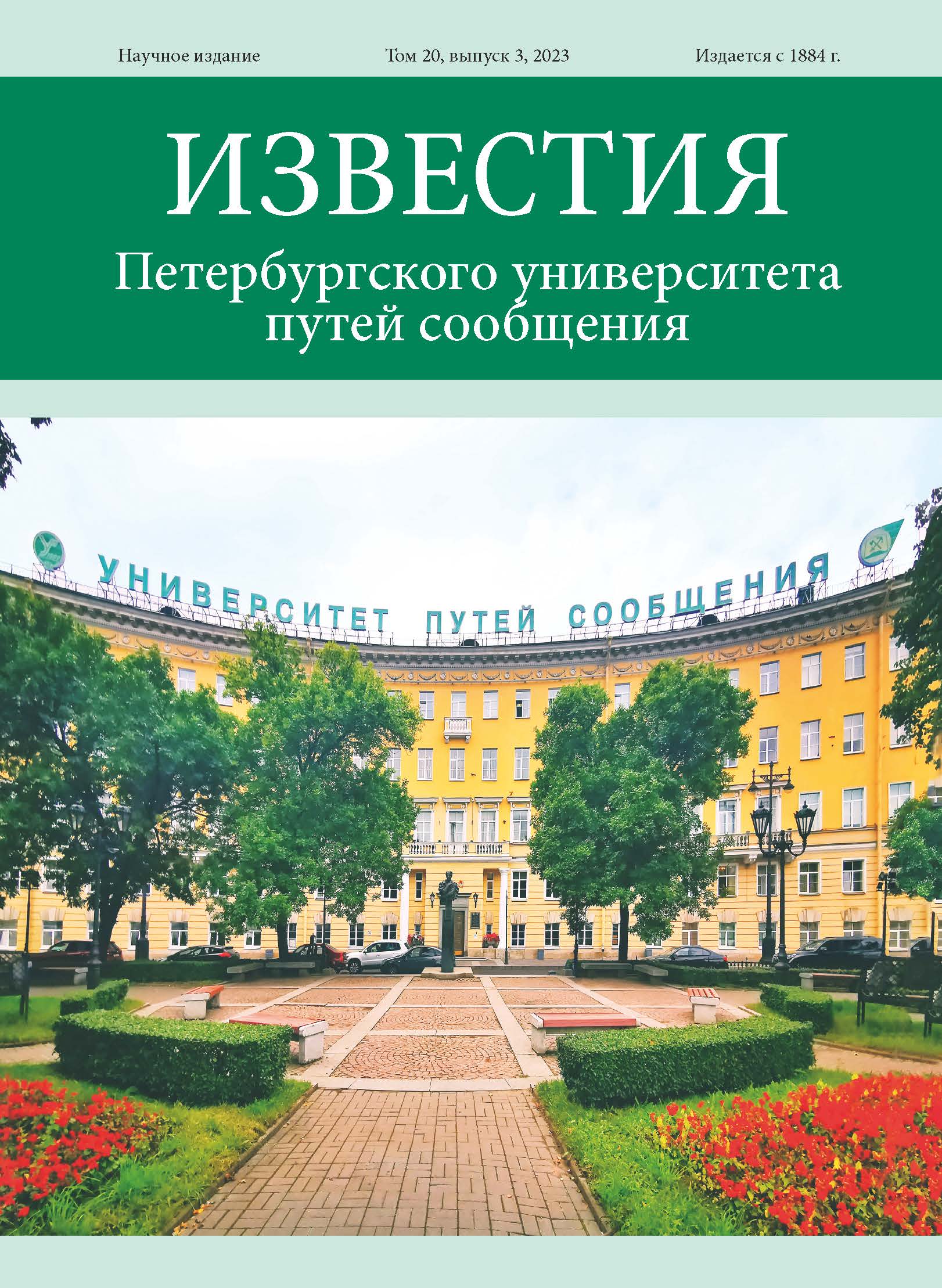 Научное издание

Том 20, выпуск 3, 2023

Издается с 1884 г.

ИЗВЕСТИЯ

Петербургского университета путей сообщения

УНИВЕРСИТЕТ ПУТЕЙ СООБЩЕНИЯ